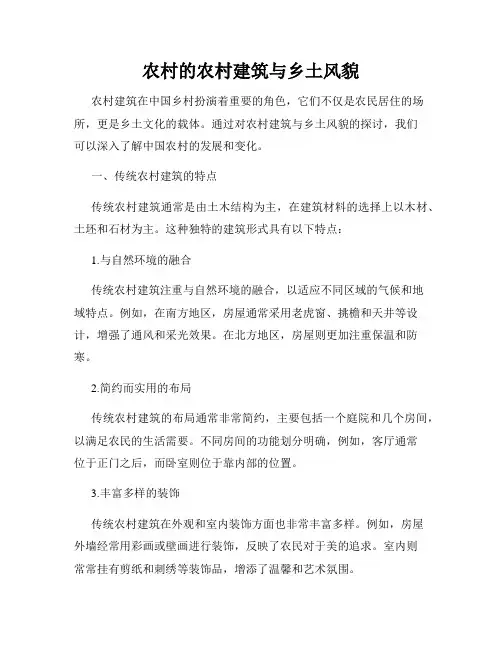 农村的农村建筑与乡土风貌

农村建筑在中国乡村扮演着重要的角色，它们不仅是农民居住的场所，更是乡土文化的载体。通过对农村建筑与乡土风貌的探讨，我们可以深入了解中国农村的发展和变化。

一、传统农村建筑的特点

传统农村建筑通常是由土木结构为主，在建筑材料的选择上以木材、土坯和石材为主。这种独特的建筑形式具有以下特点：

1.与自然环境的融合

传统农村建筑注重与自然环境的融合，以适应不同区域的气候和地域特点。例如，在南方地区，房屋通常采用老虎窗、挑檐和天井等设计，增强了通风和采光效果。在北方地区，房屋则更加注重保温和防寒。

2.简约而实用的布局

传统农村建筑的布局通常非常简约，主要包括一个庭院和几个房间，以满足农民的生活需要。不同房间的功能划分明确，例如，客厅通常位于正门之后，而卧室则位于靠内部的位置。

3.丰富多样的装饰

传统农村建筑在外观和室内装饰方面也非常丰富多样。例如，房屋外墙经常用彩画或壁画进行装饰，反映了农民对于美的追求。室内则常常挂有剪纸和刺绣等装饰品，增添了温馨和艺术氛围。